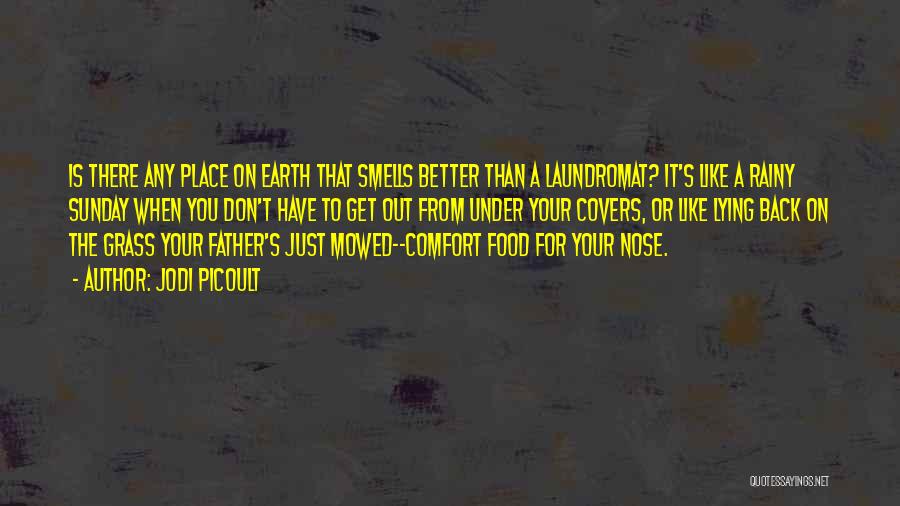 IS THERE ANY PLACE ON EARTH THAT SMELLS BETTER THAN A LAUNDROMAT? IT'S LIKE A RAINY SUNDAY WHEN YOU DON'T HAVE TO GET OUT FROM UNDER YOUR COVERS, OR LIKE LYING BACK ON THE GRASS YOUR FATHER'S JUST MOWED--COMFORT FOOD FOR YOUR NOSE.

- AUTHOR: JODI PICOULT

QUOTESSAYINGS.NET